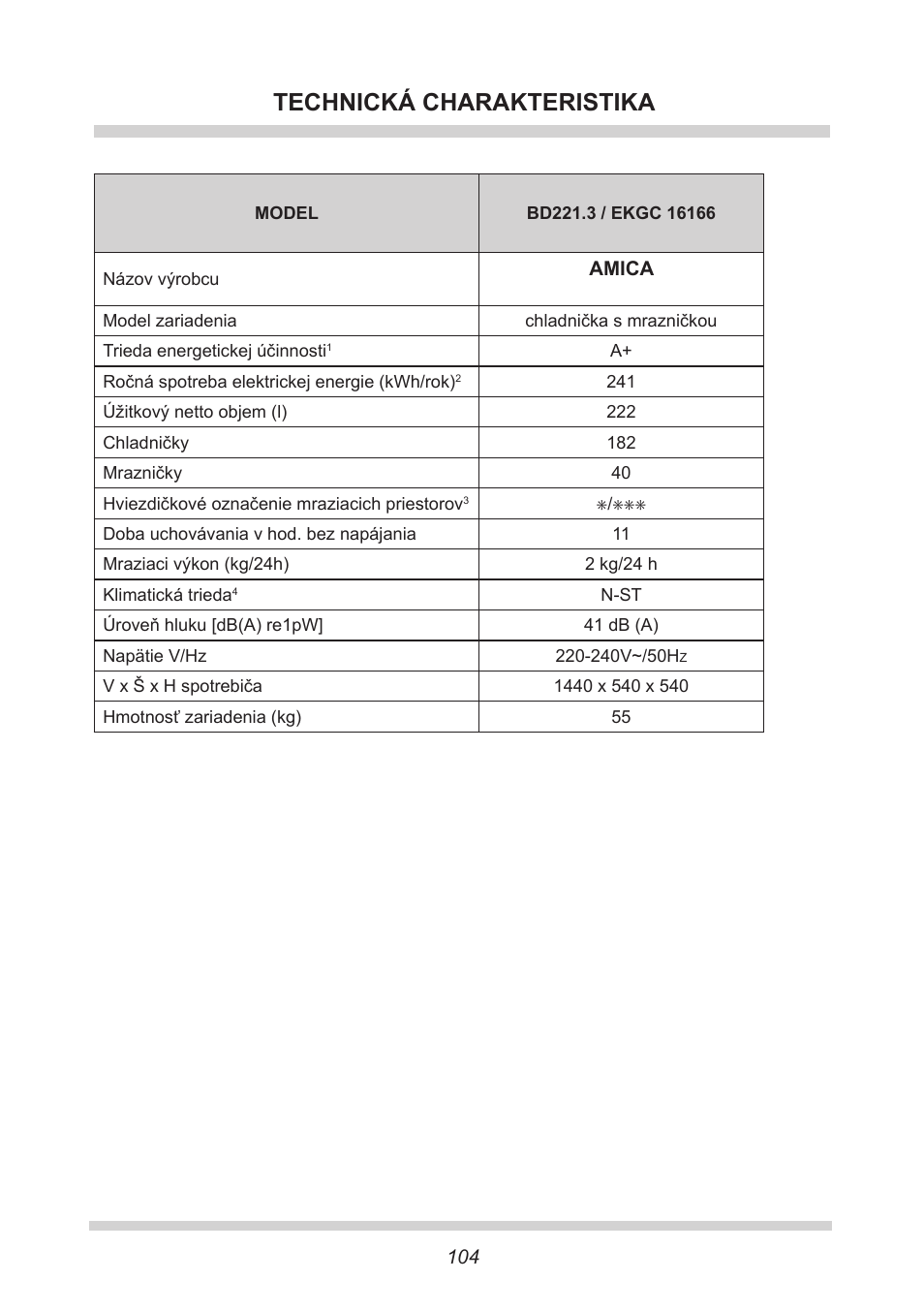 TECHNICKÁ CHARAKTERISTIKA

| MODEL | BD221.3 / EKGC 16166 |
|---|---|
| Názov výrobcu | AMICA |
| Model zariadenia | chladnička s mrazničkou |
| Trieda energetickej účinnosti$^1$ | A+ |
| Ročná spotreba elektrickej energie (kWh/rok)$^2$ | 241 |
| Úžitkový netto objem (l) | 222 |
| Chladničky | 182 |
| Mrazničky | 40 |
| Hviezdičkové označenie mraziacich priestorov$^3$ | ∗/∗∗∗ |
| Doba uchovávania v hod. bez napájania | 11 |
| Mraziaci výkon (kg/24h) | 2 kg/24 h |
| Klimatická trieda$^4$ | N-ST |
| Úroveň hluku [dB(A) re1pW] | 41 dB (A) |
| Napätie V/Hz | 220-240V~/50Hz |
| V x Š x H spotrebiča | 1440 x 540 x 540 |
| Hmotnosť zariadenia (kg) | 55 |

104